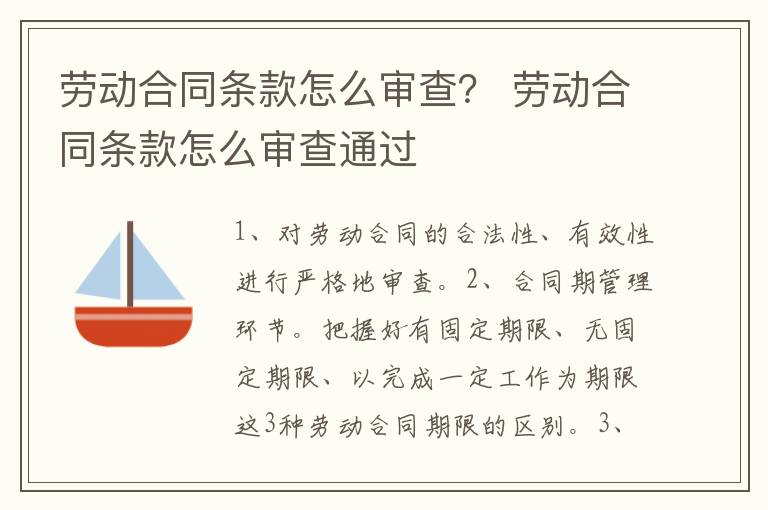 劳动合同条款怎么审查？ 劳动合同条款怎么审查通过

1、对劳动合同的合法性、有效性进行严格地审查。2、合同期管理环节。把握好有固定期限、无固定期限、以完成一定工作为期限这3种劳动合同期限的区别。3、